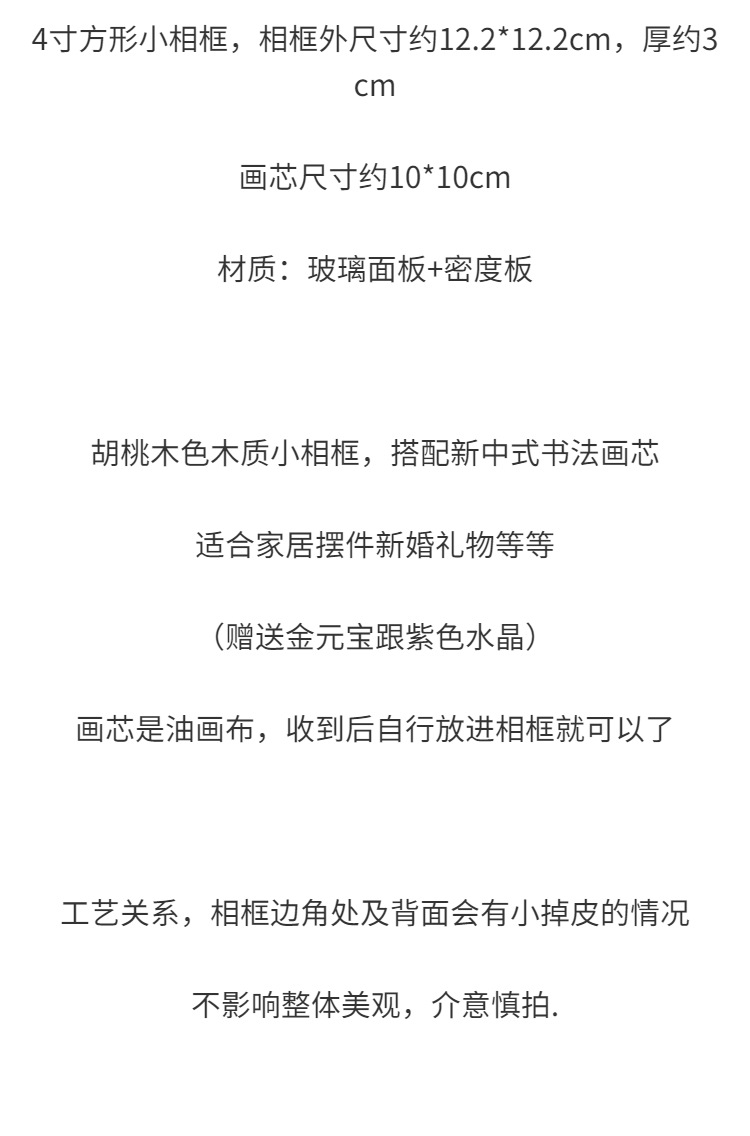 4寸方形小相框，相框外尺寸约12.2*12.2cm，厚约3cm

画芯尺寸约10*10cm

材质：玻璃面板+密度板

胡桃木色木质小相框，搭配新中式书法画芯

适合家居摆件新婚礼物等等

（赠送金元宝跟紫色水晶）

画芯是油画布，收到后自行放进相框就可以了

工艺关系，相框边角处及背面会有小掉皮的情况

不影响整体美观，介意慎拍.